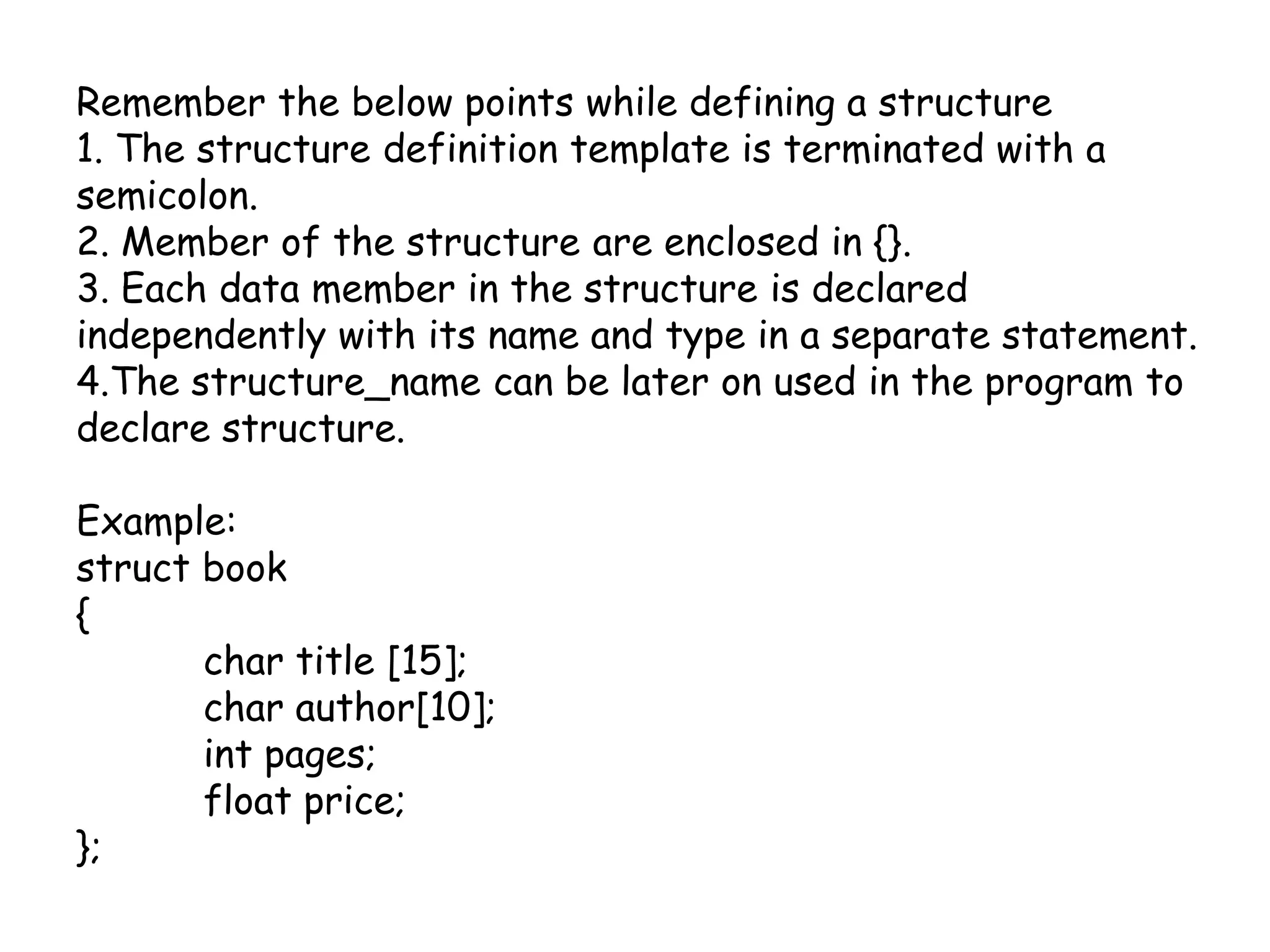 Remember the below points while defining a structure
1. The structure definition template is terminated with a semicolon.
2. Member of the structure are enclosed in {}.
3. Each data member in the structure is declared independently with its name and type in a separate statement.
4.The structure_name can be later on used in the program to declare structure.

Example:
struct book
{
char title [15];
char author[10];
int pages;
float price;
};